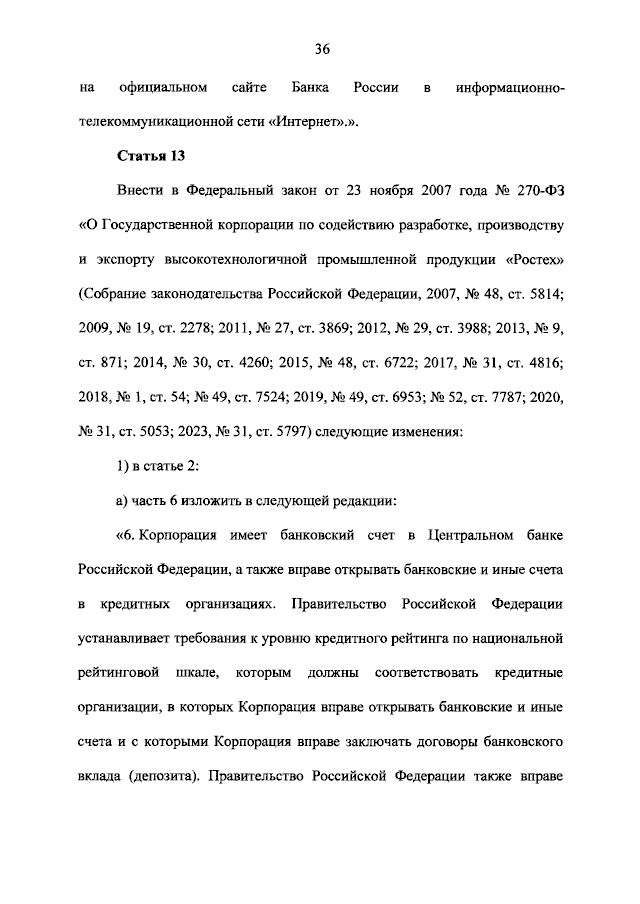 36

на официальном сайте Банка России в информационно-телекоммуникационной сети «Интернет».».

Статья 13

Внести в Федеральный закон от 23 ноября 2007 года № 270-ФЗ «О Государственной корпорации по содействию разработке, производству и экспорту высокотехнологичной промышленной продукции «Ростех» (Собрание законодательства Российской Федерации, 2007, № 48, ст. 5814; 2009, № 19, ст. 2278; 2011, № 27, ст. 3869; 2012, № 29, ст. 3988; 2013, № 9, ст. 871; 2014, № 30, ст. 4260; 2015, № 48, ст. 6722; 2017, № 31, ст. 4816; 2018, № 1, ст. 54; № 49, ст. 7524; 2019, № 49, ст. 6953; № 52, ст. 7787; 2020, № 31, ст. 5053; 2023, № 31, ст. 5797) следующие изменения:

1) в статье 2:

а) часть 6 изложить в следующей редакции:

«6. Корпорация имеет банковский счет в Центральном банке Российской Федерации, а также вправе открывать банковские и иные счета в кредитных организациях. Правительство Российской Федерации устанавливает требования к уровню кредитного рейтинга по национальной рейтинговой шкале, которым должны соответствовать кредитные организации, в которых Корпорация вправе открывать банковские и иные счета и с которыми Корпорация вправе заключать договоры банковского вклада (депозита). Правительство Российской Федерации также вправе